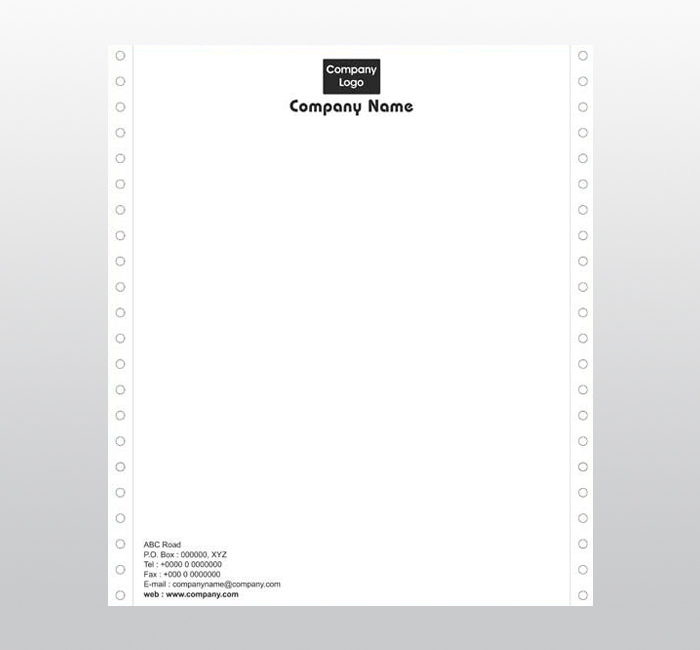 Company Logo

Company Name

ABC Road
P.O. Box : 000000, XYZ
Tel : +0000 0 0000000
Fax : +000 0 0000000
E-mail : companyname@company.com
web : www.company.com